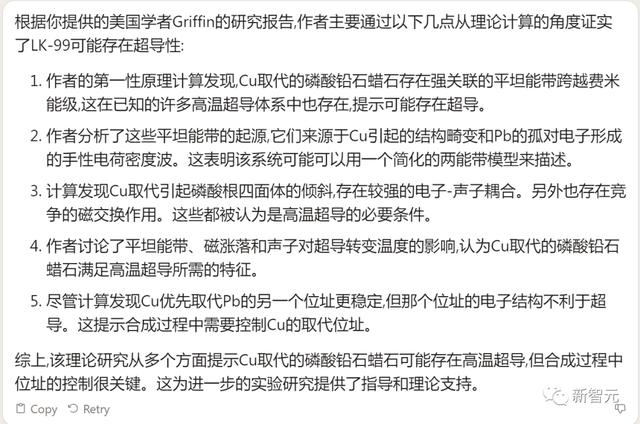 根据你提供的美国学者Griffin的研究报告,作者主要通过以下几点从理论计算的角度证实了LK-99可能存在超导性:

1. 作者的第一性原理计算发现,Cu取代的磷酸铅石蜡石存在强关联的平坦能带跨越费米能级,这在已知的许多高温超导体系中也存在,提示可能存在超导。

2. 作者分析了这些平坦能带的起源,它们来源于Cu引起的结构畸变和Pb的孤对电子形成的手性电荷密度波。这表明该系统可能可以用一个简化的两能带模型来描述。

3. 计算发现Cu取代引起磷酸根四面体的倾斜,存在较强的电子-声子耦合。另外也存在竞争的磁交换作用。这些都被认为是高温超导的必要条件。

4. 作者讨论了平坦能带、磁涨落和声子对超导转变温度的影响,认为Cu取代的磷酸铅石蜡石满足高温超导所需的特征。

5. 尽管计算发现Cu优先取代Pb的另一个位址更稳定,但那个位址的电子结构不利于超导。这提示合成过程中需要控制Cu的取代位址。

综上,该理论研究从多个方面提示Cu取代的磷酸铅石蜡石可能存在高温超导,但合成过程中位址的控制很关键。这为进一步的实验研究提供了指导和理论支持。

Copy Retry

新智元